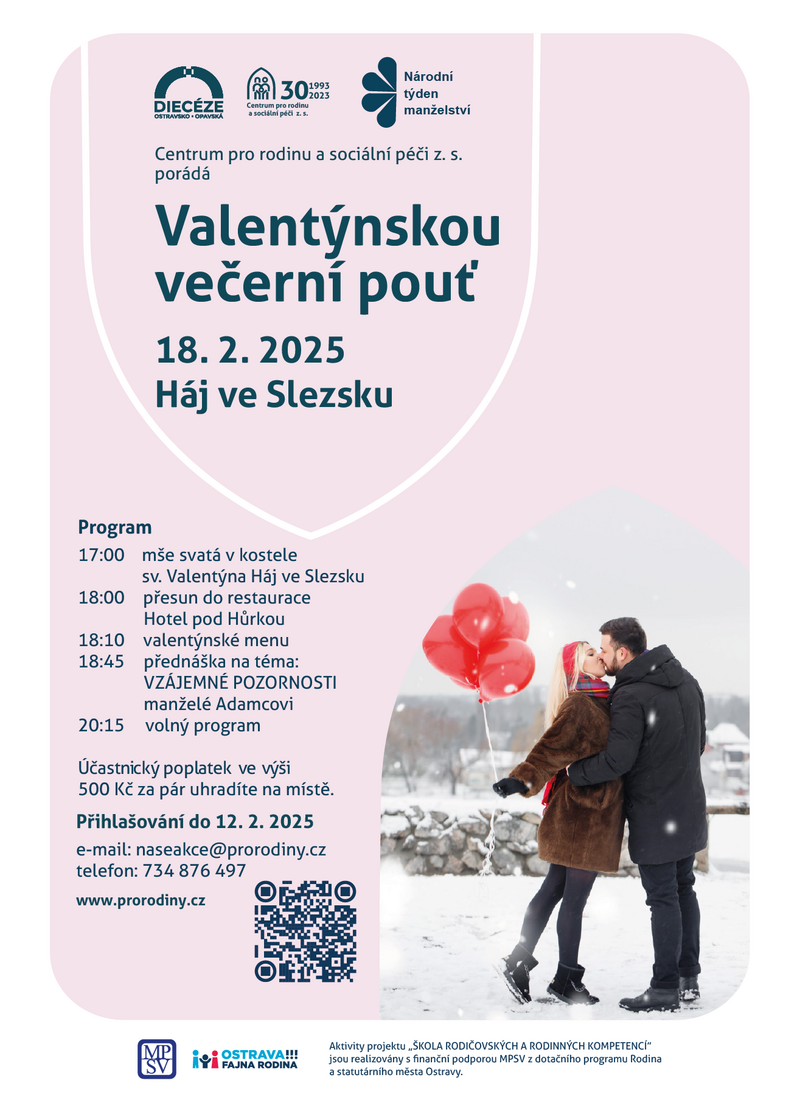 DIECÉZE
OSTRAVSKO • OPAVSKÁ

30 1993 2023
Centrum pro rodinu a sociální péči z. s.

Národní týden manželství

Centrum pro rodinu a sociální péči z. s. pořádá

Valentýnskou večerní pouť

18. 2. 2025
Háj ve Slezsku

Program
17:00 mše svatá v kostele sv. Valentýna Háj ve Slezsku
18:00 přesun do restaurace Hotel pod Hůrkou
18:10 valentýnské menu
18:45 přednáška na téma: VZÁJEMNÉ POZORNOSTI manželé Adamcovi
20:15 volný program

Účastnický poplatek ve výši 500 Kč za pár uhradíte na místě.

Přihlašování do 12. 2. 2025
e-mail: naseakce@prorodiny.cz
telefon: 734 876 497

www.prorodiny.cz

MPSV

OSTRAVA!!! FAJNA RODINA

Aktivity projektu „ŠKOLA RODIČOVSKÝCH A RODINNÝCH KOMPETENCÍ" jsou realizovány s finanční podporou MPSV z dotačního programu Rodina a statutárního města Ostravy.